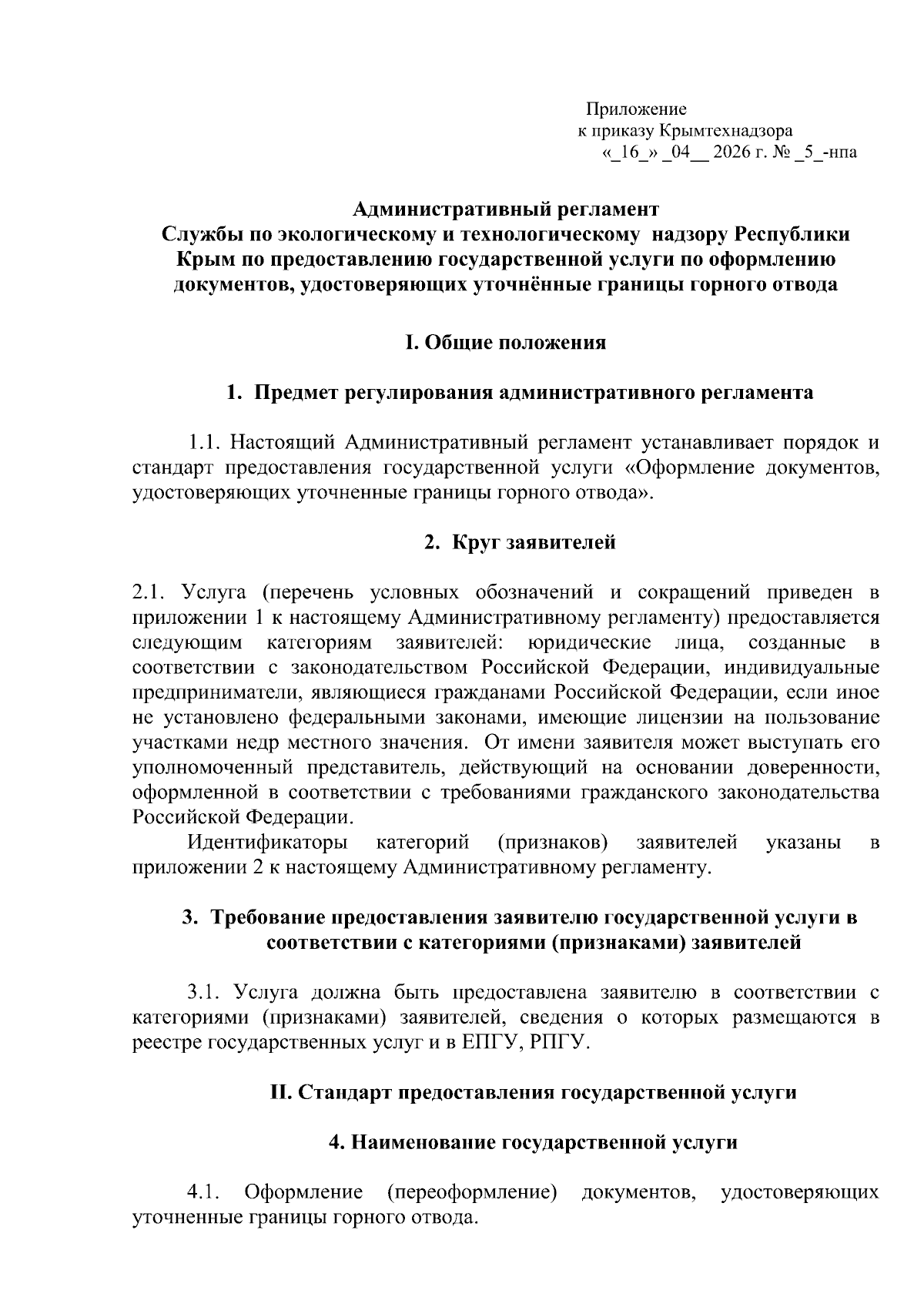 Приложение
к приказу Крымтехнадзора
«_16_» _04__ 2026 г. № _5_-нпа

Административный регламент
Службы по экологическому и технологическому надзору Республики Крым по предоставлению государственной услуги по оформлению документов, удостоверяющих уточнённые границы горного отвода

I. Общие положения

1. Предмет регулирования административного регламента

1.1. Настоящий Административный регламент устанавливает порядок и стандарт предоставления государственной услуги «Оформление документов, удостоверяющих уточненные границы горного отвода».

2. Круг заявителей

2.1. Услуга (перечень условных обозначений и сокращений приведен в приложении 1 к настоящему Административному регламенту) предоставляется следующим категориям заявителей: юридические лица, созданные в соответствии с законодательством Российской Федерации, индивидуальные предприниматели, являющиеся гражданами Российской Федерации, если иное не установлено федеральными законами, имеющие лицензии на пользование участками недр местного значения. От имени заявителя может выступать его уполномоченный представитель, действующий на основании доверенности, оформленной в соответствии с требованиями гражданского законодательства Российской Федерации.

Идентификаторы категорий (признаков) заявителей указаны в приложении 2 к настоящему Административному регламенту.

3. Требование предоставления заявителю государственной услуги в соответствии с категориями (признаками) заявителей

3.1. Услуга должна быть предоставлена заявителю в соответствии с категориями (признаками) заявителей, сведения о которых размещаются в реестре государственных услуг и в ЕПГУ, РПГУ.

II. Стандарт предоставления государственной услуги

4. Наименование государственной услуги

4.1. Оформление (переоформление) документов, удостоверяющих уточненные границы горного отвода.